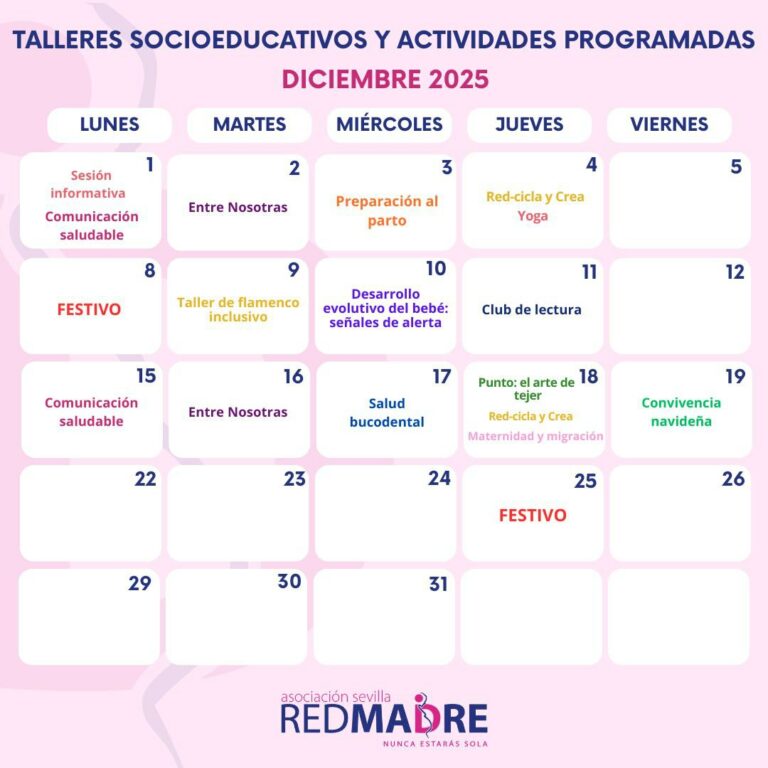 TALLERES SOCIOEDUCATIVOS Y ACTIVIDADES PROGRAMADAS
DICIEMBRE 2025

| LUNES | MARTES | MIÉRCOLES | JUEVES | VIERNES |
|---|---|---|---|---|
| 1 Sesión informativa Comunicación saludable | 2 Entre Nosotras | 3 Preparación al parto | 4 Red-cicla y Crea Yoga | 5 |
| 8 FESTIVO | 9 Taller de flamenco inclusivo | 10 Desarrollo evolutivo del bebé: señales de alerta | 11 Club de lectura | 12 |
| 15 Comunicación saludable | 16 Entre Nosotras | 17 Salud bucodental | 18 Punto: el arte de tejer Red-cicla y Crea Maternidad y migración | 19 Convivencia navideña |
| 22 | 23 | 24 | 25 FESTIVO | 26 |
| 29 | 30 | 31 | | |

asociación sevilla
REDMADRE
NUNCA ESTARÁS SOLA